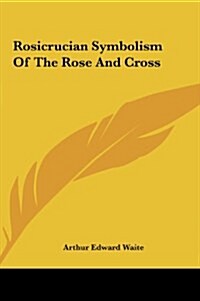 Rosicrucian Symbolism Of The Rose And Cross

Arthur Edward Waite